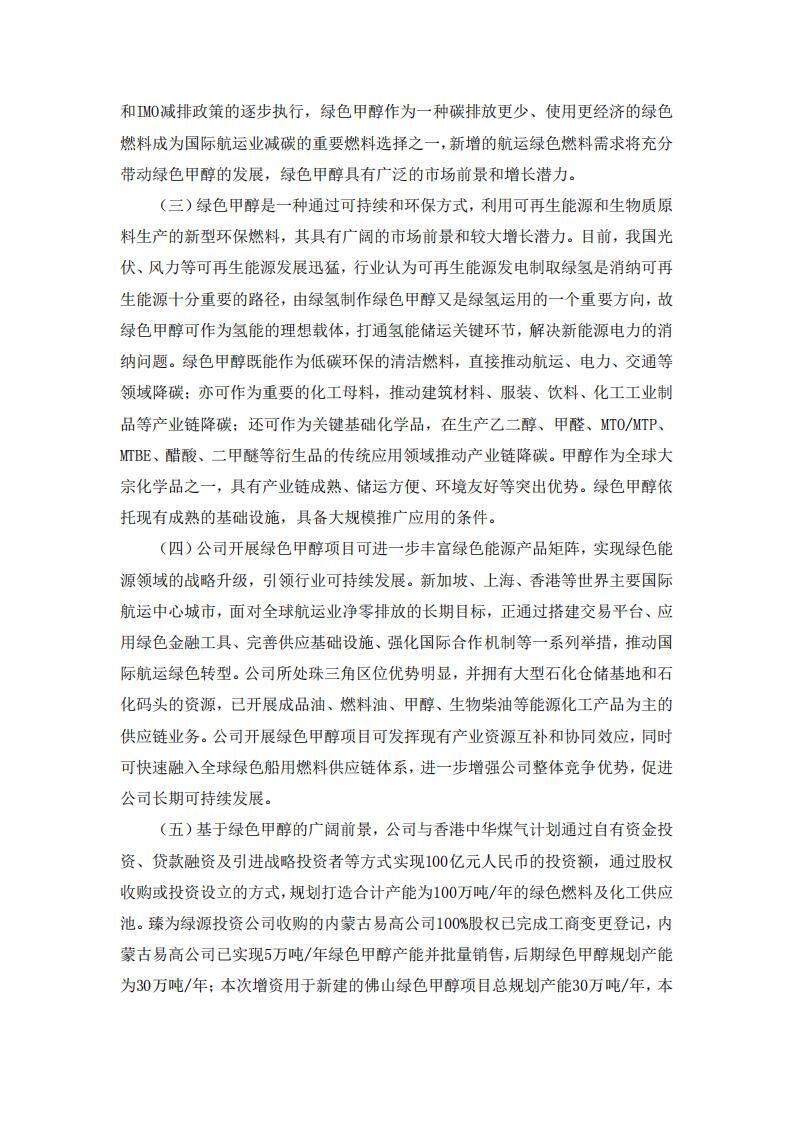 和IMO减排政策的逐步执行，绿色甲醇作为一种碳排放更少、使用更经济的绿色燃料成为国际航运业减碳的重要燃料选择之一，新增的航运绿色燃料需求将充分带动绿色甲醇的发展，绿色甲醇具有广泛的市场前景和增长潜力。

（三）绿色甲醇是一种通过可持续和环保方式，利用可再生能源和生物质原料生产的新型环保燃料，其具有广阔的市场前景和较大增长潜力。目前，我国光伏、风力等可再生能源发展迅猛，行业认为可再生能源发电制取绿氢是消纳可再生能源十分重要的路径，由绿氢制作绿色甲醇又是绿氢运用的一个重要方向，故绿色甲醇可作为氢能的理想载体，打通氢能储运关键环节，解决新能源电力的消纳问题。绿色甲醇既能作为低碳环保的清洁燃料，直接推动航运、电力、交通等领域降碳；亦可作为重要的化工母料，推动建筑材料、服装、饮料、化工工业制品等产业链降碳；还可作为关键基础化学品，在生产乙二醇、甲醛、MTO/MTP、MTBE、醋酸、二甲醚等衍生品的传统应用领域推动产业链降碳。甲醇作为全球大宗化学品之一，具有产业链成熟、储运方便、环境友好等突出优势。绿色甲醇依托现有成熟的基础设施，具备大规模推广应用的条件。

（四）公司开展绿色甲醇项目可进一步丰富绿色能源产品矩阵，实现绿色能源领域的战略升级，引领行业可持续发展。新加坡、上海、香港等世界主要国际航运中心城市，面对全球航运业净零排放的长期目标，正通过搭建交易平台、应用绿色金融工具、完善供应基础设施、强化国际合作机制等一系列举措，推动国际航运绿色转型。公司所处珠三角区位优势明显，并拥有大型石化仓储基地和石化码头的资源，已开展成品油、燃料油、甲醇、生物柴油等能源化工产品为主的供应链业务。公司开展绿色甲醇项目可发挥现有产业资源互补和协同效应，同时可快速融入全球绿色船用燃料供应链体系，进一步增强公司整体竞争优势，促进公司长期可持续发展。

（五）基于绿色甲醇的广阔前景，公司与香港中华煤气计划通过自有资金投资、贷款融资及引进战略投资者等方式实现100亿元人民币的投资额，通过股权收购或投资设立的方式，规划打造合计产能为100万吨/年的绿色燃料及化工供应池。臻为绿源投资公司收购的内蒙古易高公司100%股权已完成工商变更登记，内蒙古易高公司已实现5万吨/年绿色甲醇产能并批量销售，后期绿色甲醇规划产能为30万吨/年；本次增资用于新建的佛山绿色甲醇项目总规划产能30万吨/年，本